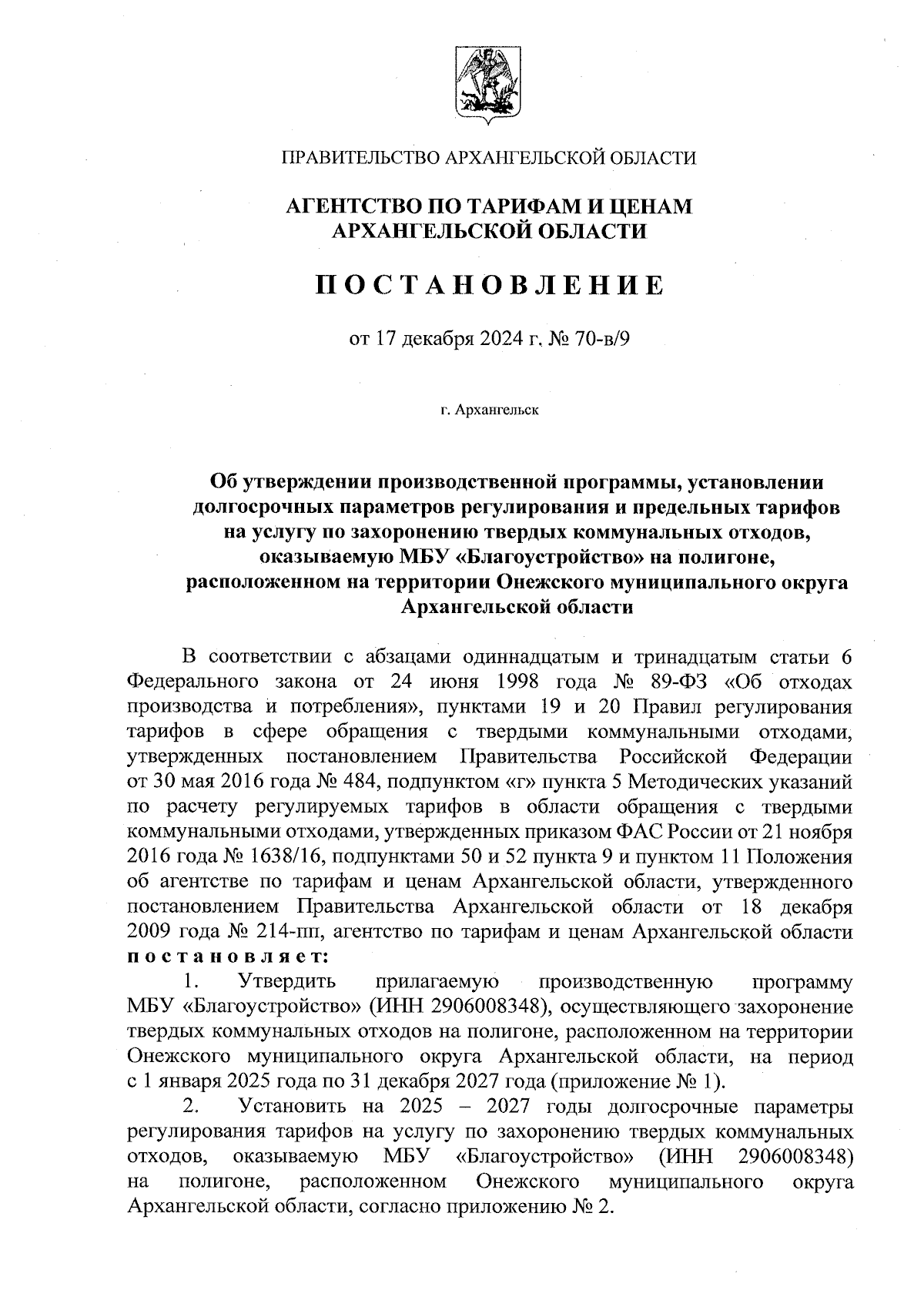 ПРАВИТЕЛЬСТВО АРХАНГЕЛЬСКОЙ ОБЛАСТИ

АГЕНТСТВО ПО ТАРИФАМ И ЦЕНАМ АРХАНГЕЛЬСКОЙ ОБЛАСТИ

ПОСТАНОВЛЕНИЕ

от 17 декабря 2024 г. № 70-в/9

г. Архангельск

Об утверждении производственной программы, установлении долгосрочных параметров регулирования и предельных тарифов на услугу по захоронению твердых коммунальных отходов, оказываемую МБУ «Благоустройство» на полигоне, расположенном на территории Онежского муниципального округа Архангельской области

В соответствии с абзацами одиннадцатым и тринадцатым статьи 6 Федерального закона от 24 июня 1998 года № 89-ФЗ «Об отходах производства и потребления», пунктами 19 и 20 Правил регулирования тарифов в сфере обращения с твердыми коммунальными отходами, утвержденных постановлением Правительства Российской Федерации от 30 мая 2016 года № 484, подпунктом «г» пункта 5 Методических указаний по расчету регулируемых тарифов в области обращения с твердыми коммунальными отходами, утвержденных приказом ФАС России от 21 ноября 2016 года № 1638/16, подпунктами 50 и 52 пункта 9 и пунктом 11 Положения об агентстве по тарифам и ценам Архангельской области, утвержденного постановлением Правительства Архангельской области от 18 декабря 2009 года № 214-пп, агентство по тарифам и ценам Архангельской области постановляет:

1. Утвердить прилагаемую производственную программу МБУ «Благоустройство» (ИНН 2906008348), осуществляющего захоронение твердых коммунальных отходов на полигоне, расположенном на территории Онежского муниципального округа Архангельской области, на период с 1 января 2025 года по 31 декабря 2027 года (приложение № 1).

2. Установить на 2025 – 2027 годы долгосрочные параметры регулирования тарифов на услугу по захоронению твердых коммунальных отходов, оказываемую МБУ «Благоустройство» (ИНН 2906008348) на полигоне, расположенном Онежского муниципального округа Архангельской области, согласно приложению № 2.